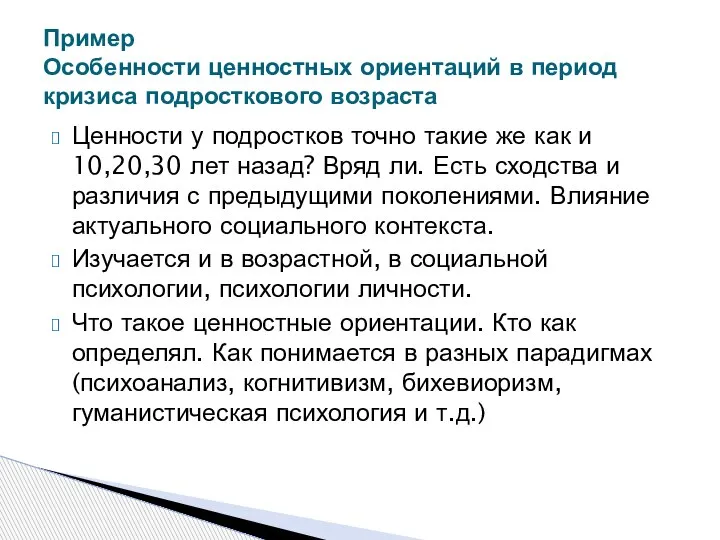 Пример
Особенности ценностных ориентаций в период кризиса подросткового возраста

Ценности у подростков точно такие же как и 10,20,30 лет назад? Вряд ли. Есть сходства и различия с предыдущими поколениями. Влияние актуального социального контекста.

Изучается и в возрастной, в социальной психологии, психологии личности.

Что такое ценностные ориентации. Кто как определял. Как понимается в разных парадигмах (психоанализ, когнитивизм, бихевиоризм, гуманистическая психология и т.д.)